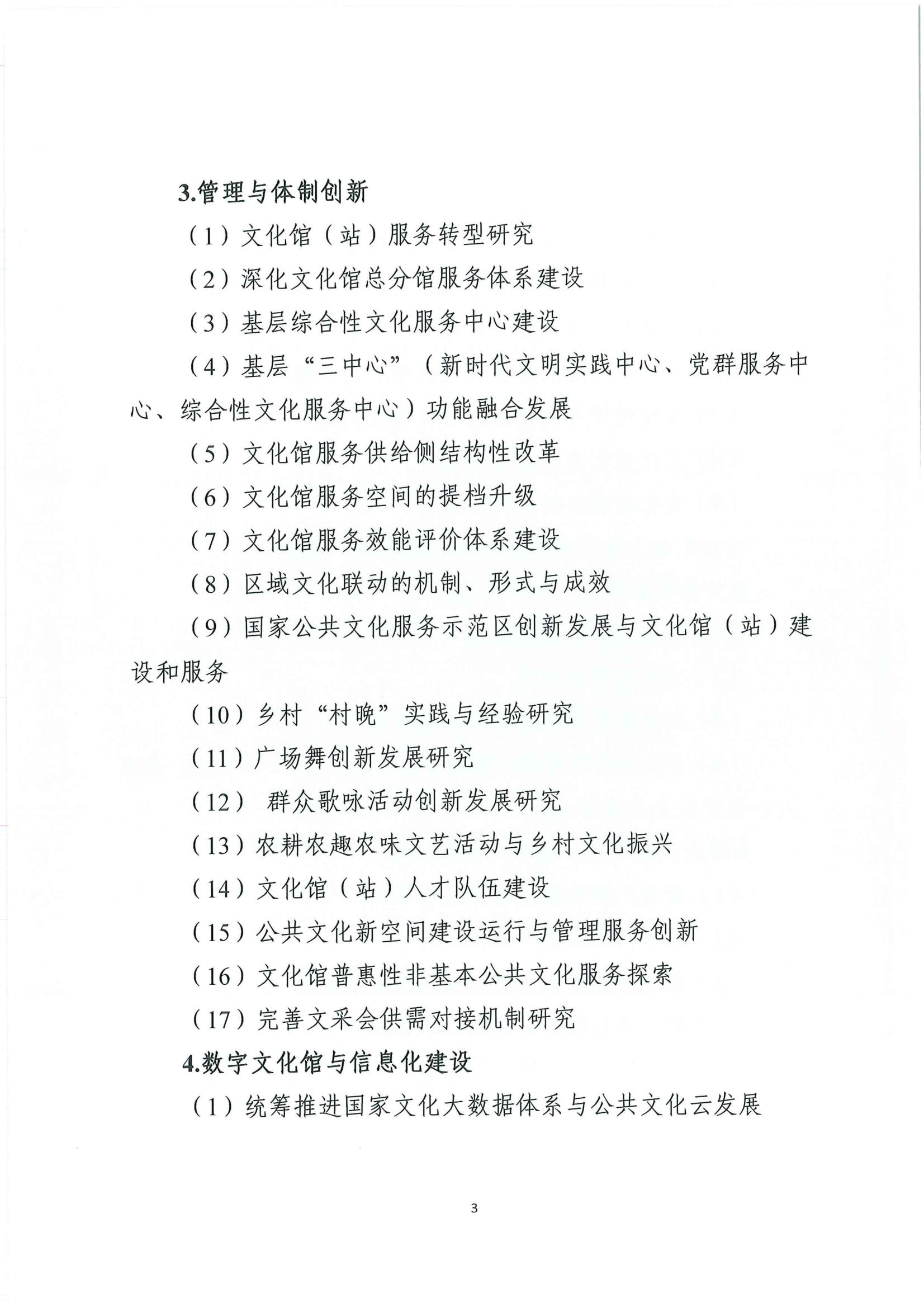 3.管理与体制创新

（1）文化馆（站）服务转型研究

（2）深化文化馆总分馆服务体系建设

（3）基层综合性文化服务中心建设

（4）基层“三中心”（新时代文明实践中心、党群服务中心、综合性文化服务中心）功能融合发展

（5）文化馆服务供给侧结构性改革

（6）文化馆服务空间的提档升级

（7）文化馆服务效能评价体系建设

（8）区域文化联动的机制、形式与成效

（9）国家公共文化服务示范区创新发展与文化馆（站）建设和服务

（10）乡村“村晚”实践与经验研究

（11）广场舞创新发展研究

（12） 群众歌咏活动创新发展研究

（13）农耕农趣农味文艺活动与乡村文化振兴

（14）文化馆（站）人才队伍建设

（15）公共文化新空间建设运行与管理服务创新

（16）文化馆普惠性非基本公共文化服务探索

（17）完善文采会供需对接机制研究

4.数字文化馆与信息化建设

（1）统筹推进国家文化大数据体系与公共文化云发展

3